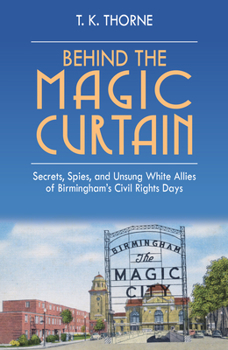 T. K. THORNE

BEHIND THE MAGIC CURTAIN

Secrets, Spies, and Unsung White Allies of Birmingham's Civil Rights Days

BIRMINGHAM
The
MAGIC
CITY